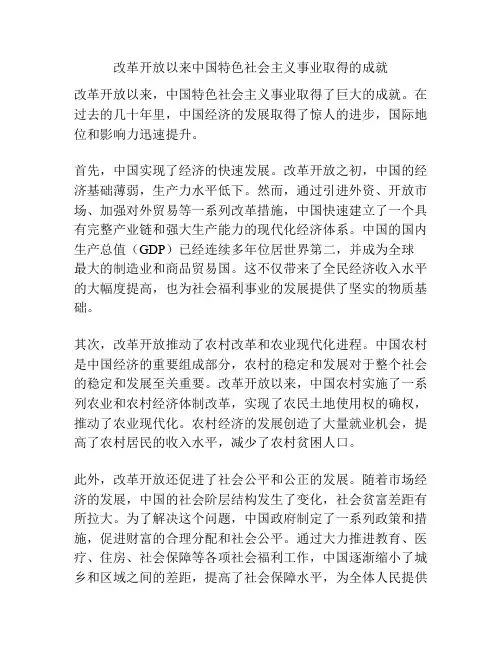 改革开放以来中国特色社会主义事业取得的成就

改革开放以来，中国特色社会主义事业取得了巨大的成就。在过去的几十年里，中国经济的发展取得了惊人的进步，国际地位和影响力迅速提升。

首先，中国实现了经济的快速发展。改革开放之初，中国的经济基础薄弱，生产力水平低下。然而，通过引进外资、开放市场、加强对外贸易等一系列改革措施，中国快速建立了一个具有完整产业链和强大生产能力的现代化经济体系。中国的国内生产总值（GDP）已经连续多年位居世界第二，并成为全球最大的制造业和商品贸易国。这不仅带来了全民经济收入水平的大幅度提高，也为社会福利事业的发展提供了坚实的物质基础。

其次，改革开放推动了农村改革和农业现代化进程。中国农村是中国经济的重要组成部分，农村的稳定和发展对于整个社会的稳定和发展至关重要。改革开放以来，中国农村实施了一系列农业和农村经济体制改革，实现了农民土地使用权的确权，推动了农业现代化。农村经济的发展创造了大量就业机会，提高了农村居民的收入水平，减少了农村贫困人口。

此外，改革开放还促进了社会公平和公正的发展。随着市场经济的发展，中国的社会阶层结构发生了变化，社会贫富差距有所拉大。为了解决这个问题，中国政府制定了一系列政策和措施，促进财富的合理分配和社会公平。通过大力推进教育、医疗、住房、社会保障等各项社会福利工作，中国逐渐缩小了城乡和区域之间的差距，提高了社会保障水平，为全体人民提供